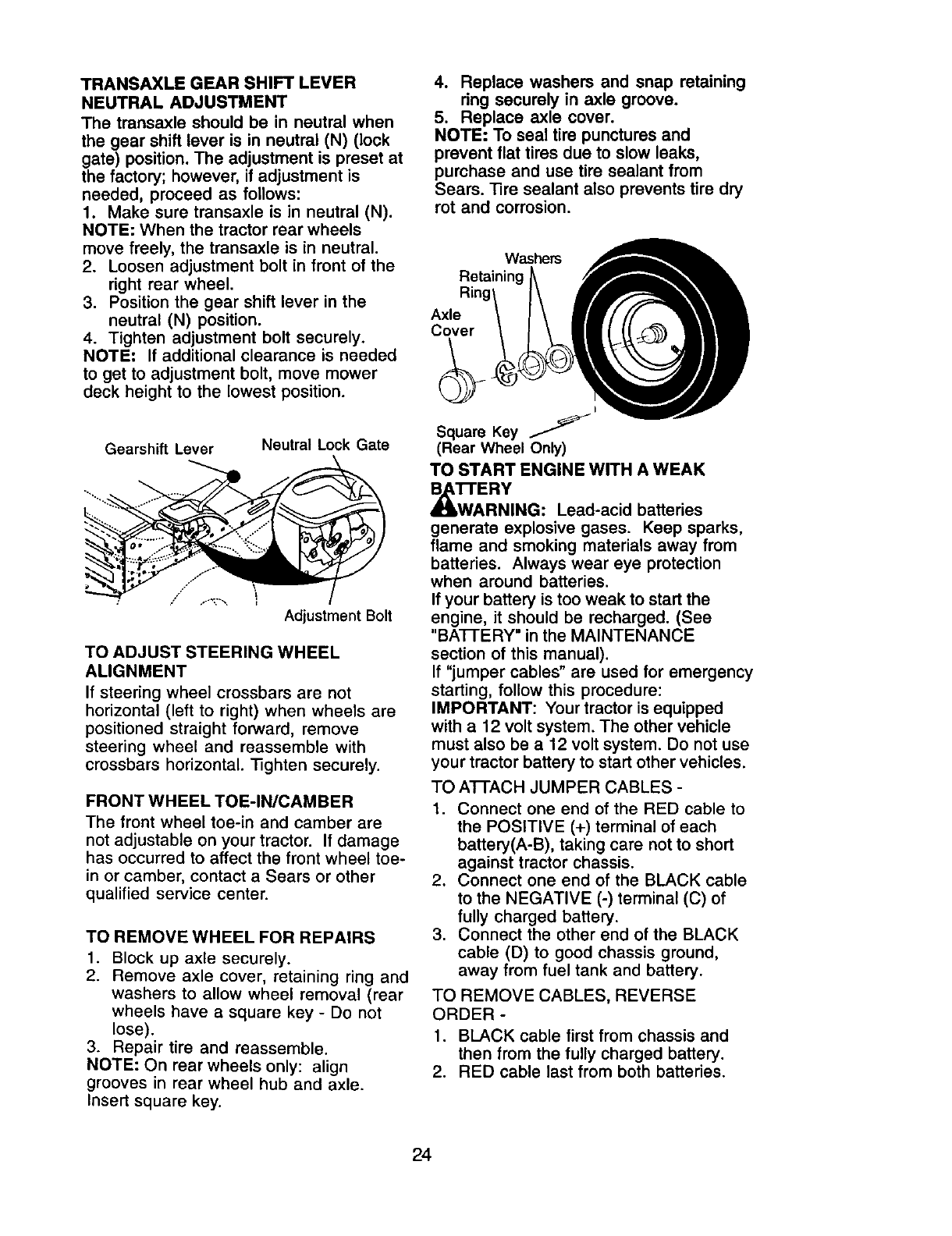 TRANSAXLE GEAR SHIFT LEVER NEUTRAL ADJUSTMENT

The transaxle should be in neutral when the gear shift lever is in neutral (N) (lock gate) position. The adjustment is preset at the factory; however, if adjustment is needed, proceed as follows:

1. Make sure transaxle is in neutral (N).

NOTE: When the tractor rear wheels move freely, the transaxle is in neutral.

2. Loosen adjustment bolt in front of the right rear wheel.
3. Position the gear shift lever in the neutral (N) position.
4. Tighten adjustment bolt securely.

NOTE: If additional clearance is needed to get to adjustment bolt, move mower deck height to the lowest position.

Gearshift Lever

Neutral Lock Gate

Adjustment Bolt

TO ADJUST STEERING WHEEL ALIGNMENT

If steering wheel crossbars are not horizontal (left to right) when wheels are positioned straight forward, remove steering wheel and reassemble with crossbars horizontal. Tighten securely.

FRONT WHEEL TOE-IN/CAMBER

The front wheel toe-in and camber are not adjustable on your tractor. If damage has occurred to affect the front wheel toe-in or camber, contact a Sears or other qualified service center.

TO REMOVE WHEEL FOR REPAIRS

1. Block up axle securely.
2. Remove axle cover, retaining ring and washers to allow wheel removal (rear wheels have a square key - Do not lose).
3. Repair tire and reassemble.

NOTE: On rear wheels only: align grooves in rear wheel hub and axle. Insert square key.

4. Replace washers and snap retaining ring securely in axle groove.
5. Replace axle cover.

NOTE: To seal tire punctures and prevent flat tires due to slow leaks, purchase and use tire sealant from Sears. Tire sealant also prevents tire dry rot and corrosion.

Washers

Retaining Ring

Axle Cover

Square Key
(Rear Wheel Only)

TO START ENGINE WITH A WEAK BATTERY

WARNING: Lead-acid batteries generate explosive gases. Keep sparks, flame and smoking materials away from batteries. Always wear eye protection when around batteries.

If your battery is too weak to start the engine, it should be recharged. (See "BATTERY" in the MAINTENANCE section of this manual).

If "jumper cables" are used for emergency starting, follow this procedure:

IMPORTANT: Your tractor is equipped with a 12 volt system. The other vehicle must also be a 12 volt system. Do not use your tractor battery to start other vehicles.

TO ATTACH JUMPER CABLES -

1. Connect one end of the RED cable to the POSITIVE (+) terminal of each battery(A-B), taking care not to short against tractor chassis.
2. Connect one end of the BLACK cable to the NEGATIVE (-) terminal (C) of fully charged battery.
3. Connect the other end of the BLACK cable (D) to good chassis ground, away from fuel tank and battery.

TO REMOVE CABLES, REVERSE ORDER -

1. BLACK cable first from chassis and then from the fully charged battery.
2. RED cable last from both batteries.

24